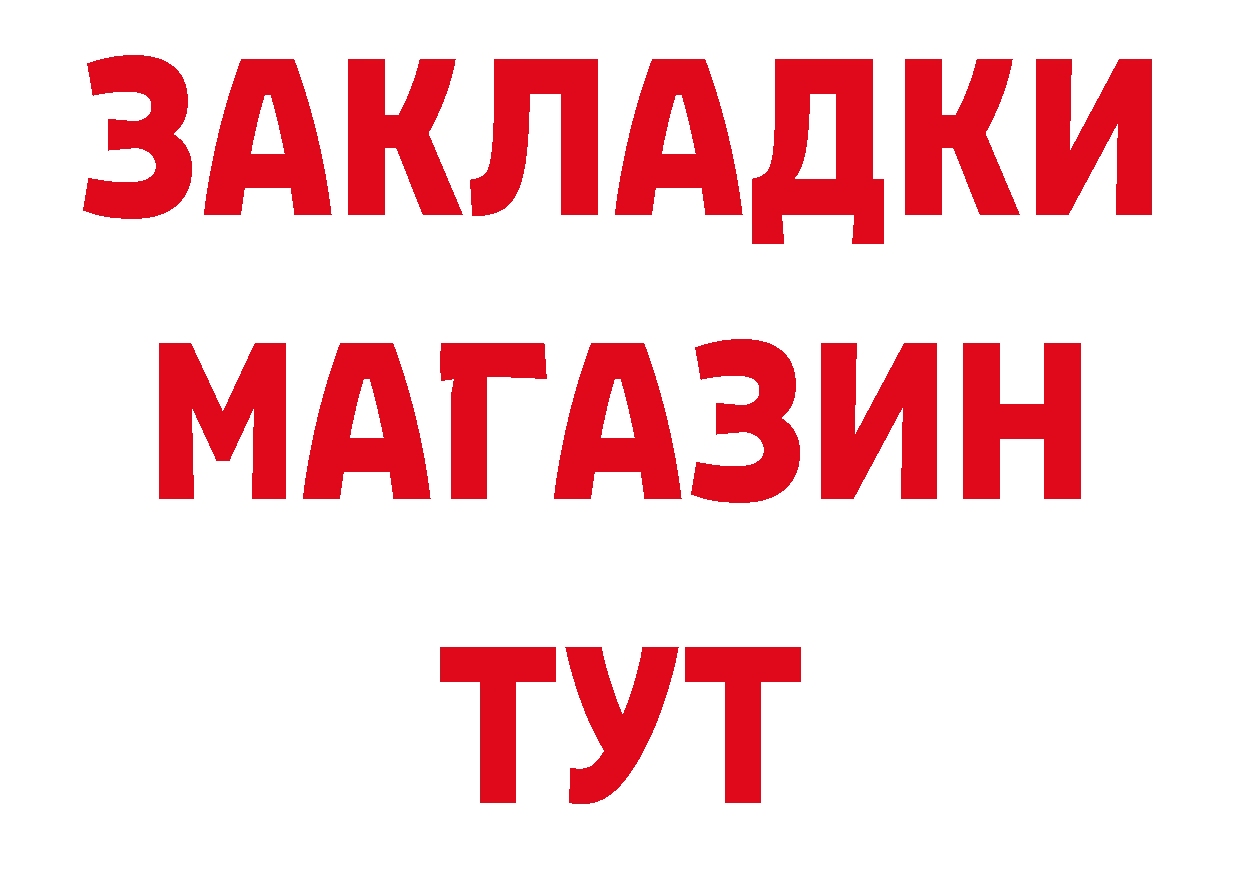 ЗАКЛАДКИ
МАГАЗИН
ТУТ